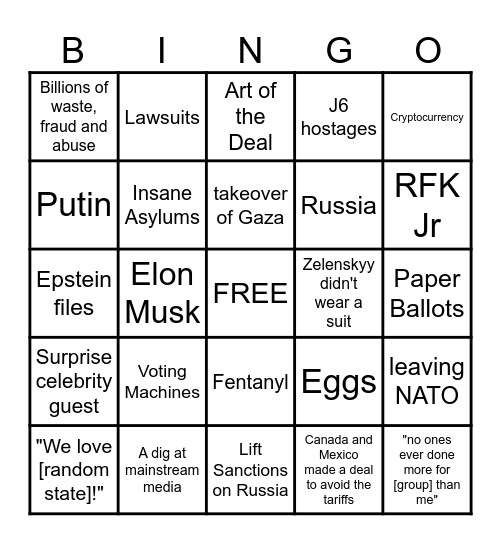 | B | I | N | G | O |
|---|---|---|---|---|
| Billions of waste, fraud and abuse | Lawsuits | Art of the Deal | J6 hostages | Cryptocurrency |
| Putin | Insane Asylums | takeover of Gaza | Russia | RFK Jr |
| Epstein files | Elon Musk | FREE | Zelenskyy didn't wear a suit | Paper Ballots |
| Surprise celebrity guest | Voting Machines | Fentanyl | Eggs | leaving NATO |
| "We love [random state]!" | A dig at mainstream media | Lift Sanctions on Russia | Canada and Mexico made a deal to avoid the tariffs | "no ones ever done more for [group] than me" |